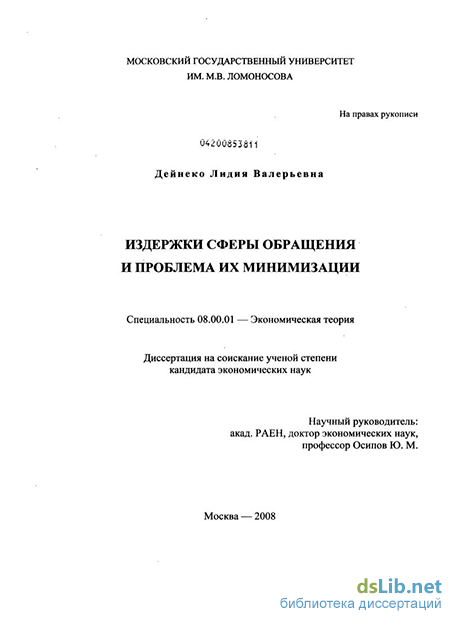 МОСКОВСКИЙ ГОСУДАРСТВЕННЫЙ УНИВЕРСИТЕТ
ИМ. М.В. ЛОМОНОСОВА

На правах рукописи

04200853811

Дейнеко Лидия Валерьевна

ИЗДЕРЖКИ СФЕРЫ ОБРАЩЕНИЯ
И ПРОБЛЕМА ИХ МИНИМИЗАЦИИ

Специальность 08.00.01 — Экономическая теория

Диссертация на соискание ученой степени
кандидата экономических наук

Научный руководитель:
акад. РАЕН, доктор экономических наук,
профессор Осипов Ю. М.

Москва — 2008

dsLib.net
библиотека диссертаций